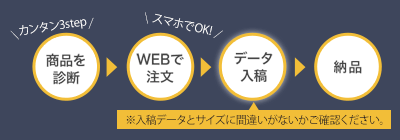 ＼カンタン3step／

商品を診断

＼スマホでOK!／

WEBで注文

データ入稿

納品

※入稿データとサイズに間違いがないかご確認ください。